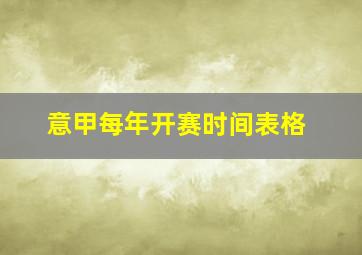 意甲每年开赛时间表格